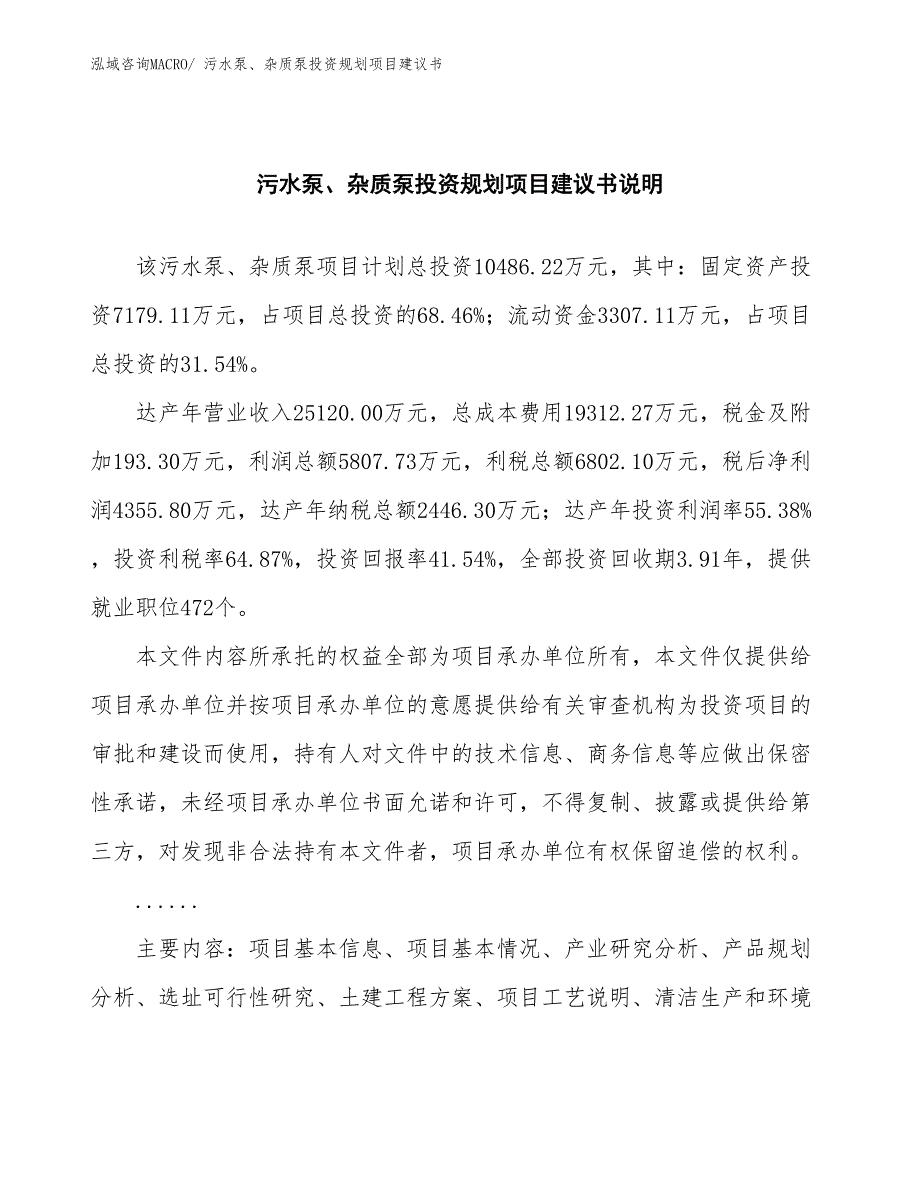 泓域咨询MACRO/ 污水泵、杂质泵投资规划项目建议书

污水泵、杂质泵投资规划项目建议书说明

该污水泵、杂质泵项目计划总投资10486.22万元，其中：固定资产投资7179.11万元，占项目总投资的68.46%；流动资金3307.11万元，占项目总投资的31.54%。

达产年营业收入25120.00万元，总成本费用19312.27万元，税金及附加193.30万元，利润总额5807.73万元，利税总额6802.10万元，税后净利润4355.80万元，达产年纳税总额2446.30万元；达产年投资利润率55.38%，投资利税率64.87%，投资回报率41.54%，全部投资回收期3.91年，提供就业职位472个。

本文件内容所承托的权益全部为项目承办单位所有，本文件仅提供给项目承办单位并按项目承办单位的意愿提供给有关审查机构为投资项目的审批和建设而使用，持有人对文件中的技术信息、商务信息等应做出保密性承诺，未经项目承办单位书面允诺和许可，不得复制、披露或提供给第三方，对发现非合法持有本文件者，项目承办单位有权保留追偿的权利。

......

主要内容：项目基本信息、项目基本情况、产业研究分析、产品规划分析、选址可行性研究、土建工程方案、项目工艺说明、清洁生产和环境